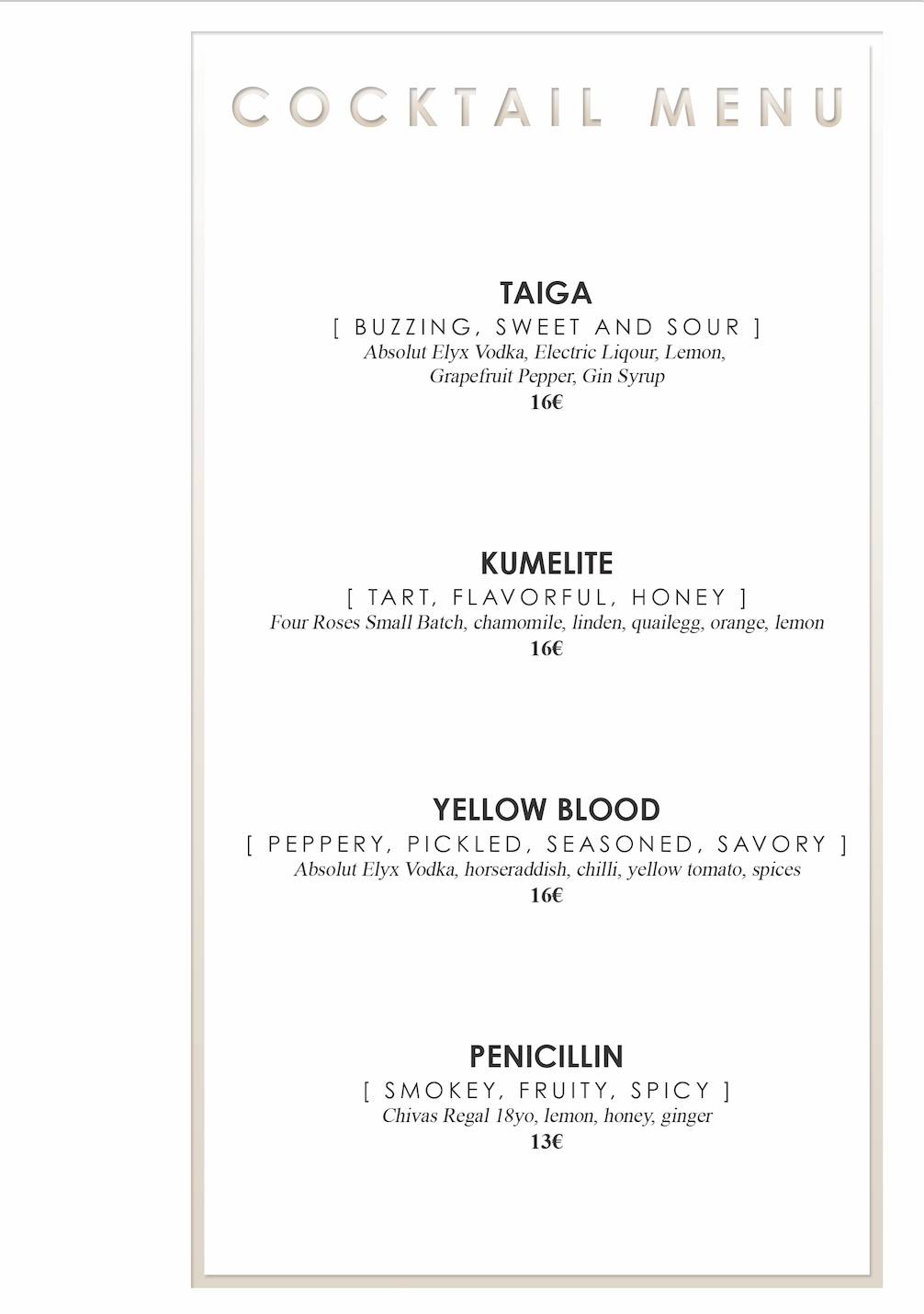 COCKTAIL MENU

TAIGA
[ BUZZING, SWEET AND SOUR ]
Absolut Elyx Vodka, Electric Liqour, Lemon, Grapefruit Pepper, Gin Syrup
16€

KUMELITE
[ TART, FLAVORFUL, HONEY ]
Four Roses Small Batch, chamomile, linden, quailegg, orange, lemon
16€

YELLOW BLOOD
[ PEPPERY, PICKLED, SEASONED, SAVORY ]
Absolut Elyx Vodka, horseraddish, chilli, yellow tomato, spices
16€

PENICILLIN
[ SMOKEY, FRUITY, SPICY ]
Chivas Regal 18yo, lemon, honey, ginger
13€